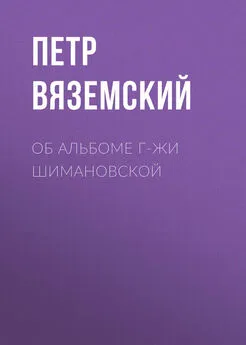 ПЕТР ВЯЗЕМСКИЙ

ОБ АЛЬБОМЕ Г-ЖИ ШИМАНОВСКОЙ